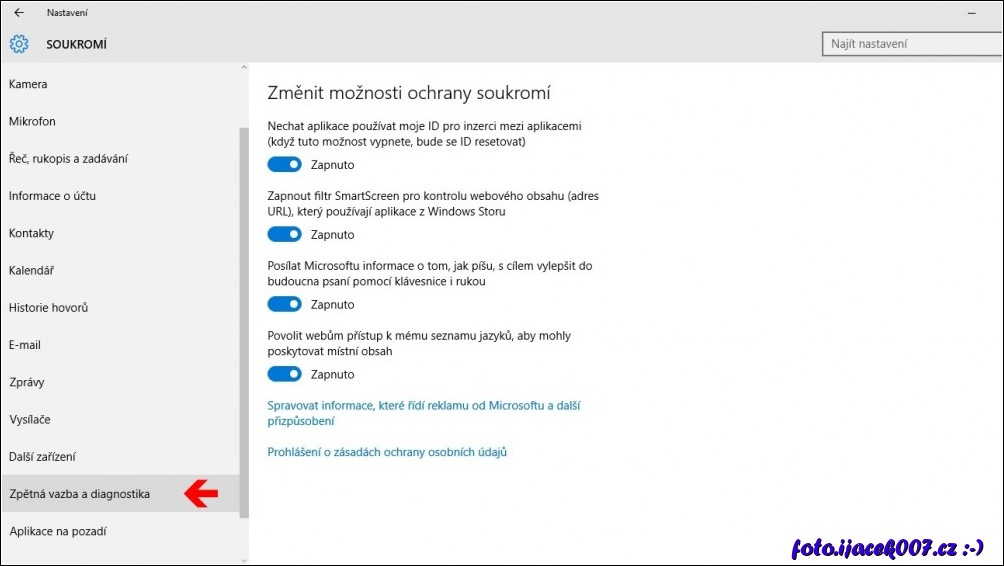 Nastavení

SOUKROMÍ

Najít nastavení

Kamera

Mikrofon

Řeč, rukopis a zadávání

Informace o účtu

Kontakty

Kalendář

Historie hovorů

E-mail

Zprávy

Vysílače

Další zařízení

Zpětná vazba a diagnostika

Aplikace na pozadí

Změnit možnosti ochrany soukromí

Nechat aplikace používat moje ID pro inzerci mezi aplikacemi (když tuto možnost vypnete, bude se ID resetovat)

Zapnuto

Zapnout filtr SmartScreen pro kontrolu webového obsahu (adres URL), který používají aplikace z Windows Storu

Zapnuto

Posílat Microsoftu informace o tom, jak píšu, s cílem vylepšit do budoucna psaní pomocí klávesnice i rukou

Zapnuto

Povolit webům přístup k mému seznamu jazyků, aby mohly poskytovat místní obsah

Zapnuto

Spravovat informace, které řídí reklamu od Microsoftu a další přizpůsobení

Prohlášení o zásadách ochrany osobních údajů

foto.ijacek007.cz :-)